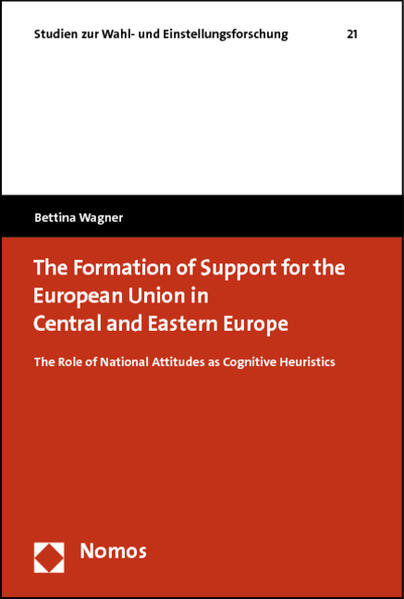 Studien zur Wahl- und Einstellungsforschung 21

Bettina Wagner

The Formation of Support for the European Union in Central and Eastern Europe

The Role of National Attitudes as Cognitive Heuristics

Nomos